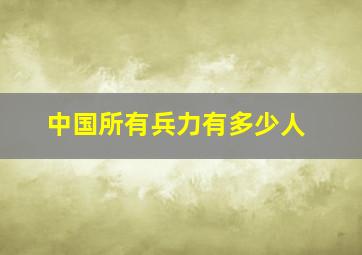 中国所有兵力有多少人